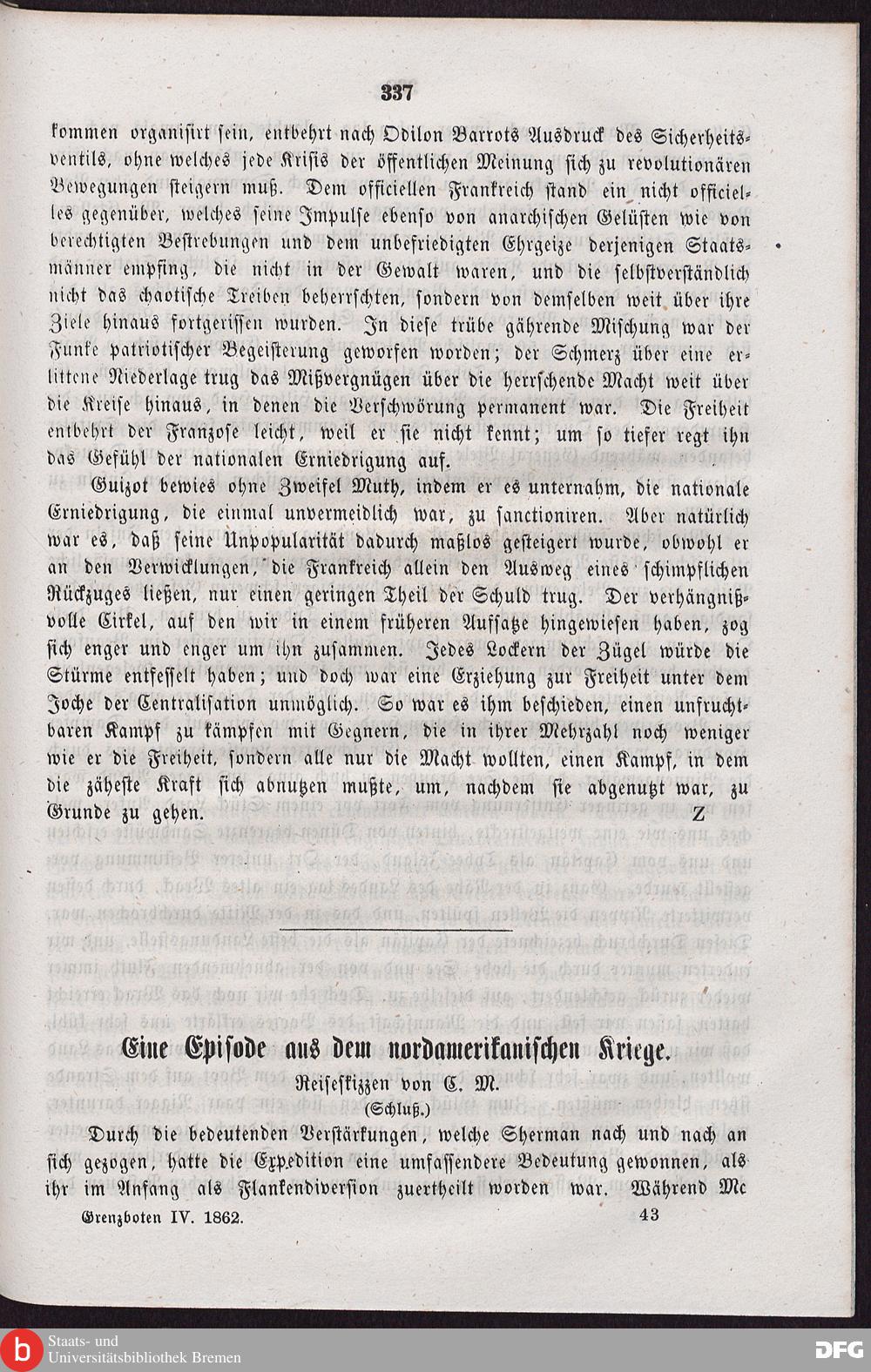 337

kommen organisirt sein, entbehrt nach Odilon Barrots Ausdruck des Sicherheitsventils, ohne welches jede Krisis der öffentlichen Meinung sich zu revolutionären Bewegungen steigern muß. Dem officiellen Frankreich stand ein nicht officielles gegenüber, welches seine Impulse ebenso von anarchischen Gelüsten wie von berechtigten Bestrebungen und dem unbefriedigten Ehrgeize derjenigen Staatsmänner empfing, die nicht in der Gewalt waren, und die selbstverständlich nicht das chaotische Treiben beherrschten, sondern von demselben weit über ihre Ziele hinaus fortgerissen wurden. In diese trübe gährende Mischung war der Funke patriotischer Begeisterung geworfen worden; der Schmerz über eine erlittene Niederlage trug das Mißvergnügen über die herrschende Macht weit über die Kreise hinaus, in denen die Verschwörung permanent war. Die Freiheit entbehrt der Franzose leicht, weil er sie nicht kennt; um so tiefer regt ihn das Gefühl der nationalen Erniedrigung auf.

Guizot bewies ohne Zweifel Muth, indem er es unternahm, die nationale Erniedrigung, die einmal unvermeidlich war, zu sanctioniren. Aber natürlich war es, daß seine Unpopularität dadurch maßlos gesteigert wurde, obwohl er an den Verwicklungen, die Frankreich allein den Ausweg eines schimpflichen Rückzuges ließen, nur einen geringen Theil der Schuld trug. Der verhängnißvolle Cirkel, auf den wir in einem früheren Aufsatze hingewiesen haben, zog sich enger und enger um ihn zusammen. Jedes Lockern der Zügel würde die Stürme entfesselt haben; und doch war eine Erziehung zur Freiheit unter dem Joche der Centralisation unmöglich. So war es ihm beschieden, einen unfruchtbaren Kampf zu kämpfen mit Gegnern, die in ihrer Mehrzahl noch weniger wie er die Freiheit, sondern alle nur die Macht wollten, einen Kampf, in dem die zäheste Kraft sich abnutzen mußte, um, nachdem sie abgenutzt war, zu Grunde zu gehen. Z

Eine Episode aus dem nordamerikanischen Kriege.

Reiseskizzen von C. M.

(Schluß.)

Durch die bedeutenden Verstärkungen, welche Sherman nach und nach an sich gezogen, hatte die Expedition eine umfassendere Bedeutung gewonnen, als ihr im Anfang als Flankendiversion zuertheilt worden war. Während Mc

Grenzboten IV. 1862. 43

Staats- und Universitätsbibliothek Bremen

DFG